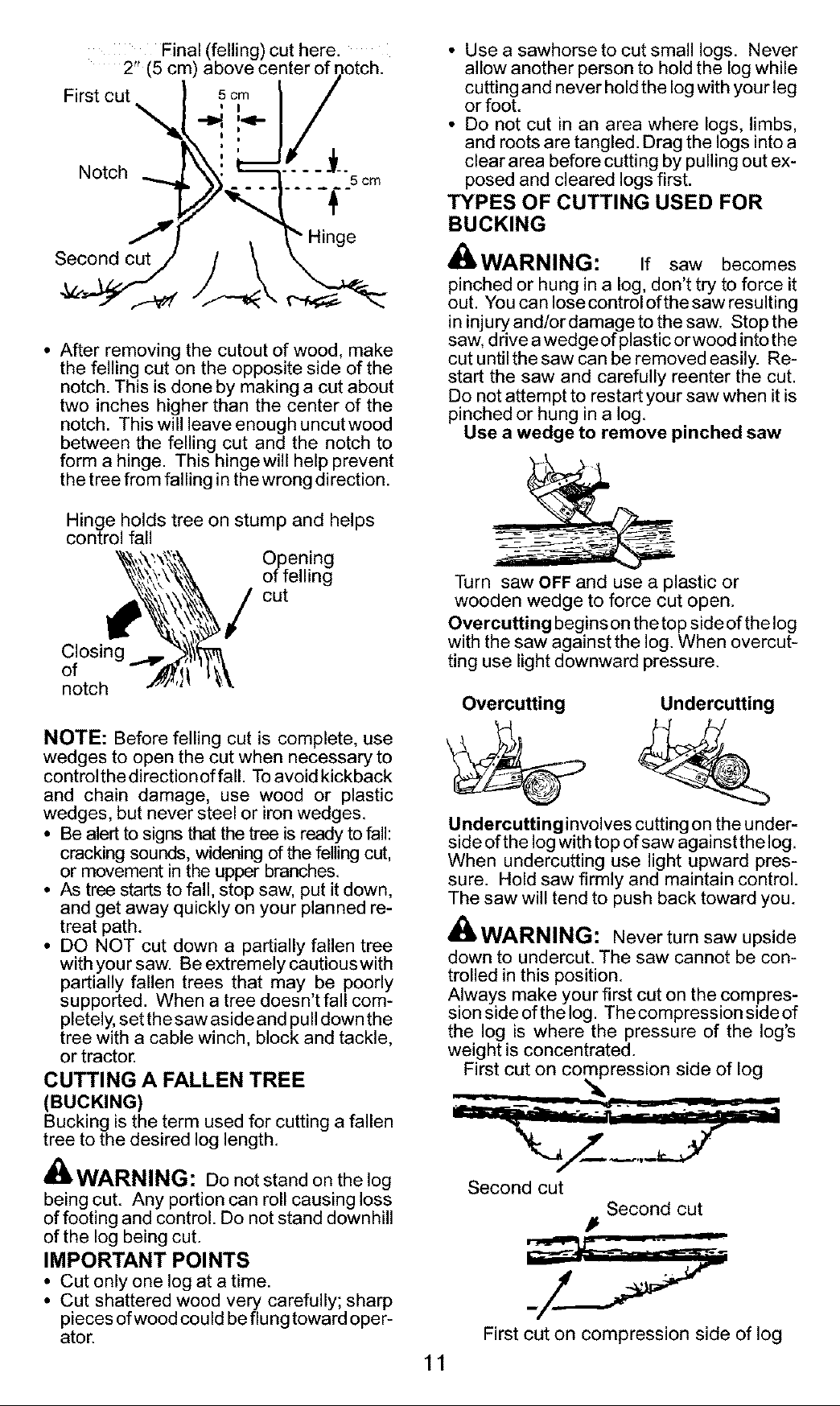 Final (felling) cut here.
2" (5 cm) above center of notch.

First cut

5 cm

Notch

5 cm

Hinge

Second cut

• After removing the cutout of wood, make the felling cut on the opposite side of the notch. This is done by making a cut about two inches higher than the center of the notch. This will leave enough uncut wood between the felling cut and the notch to form a hinge. This hinge will help prevent the tree from falling in the wrong direction.

Hinge holds tree on stump and helps control fall

Opening of felling cut

Closing of notch

NOTE: Before felling cut is complete, use wedges to open the cut when necessary to control the direction of fall. To avoid kickback and chain damage, use wood or plastic wedges, but never steel or iron wedges.
• Be alert to signs that the tree is ready to fall: cracking sounds, widening of the felling cut, or movement in the upper branches.
• As tree starts to fall, stop saw, put it down, and get away quickly on your planned retreat path.
• DO NOT cut down a partially fallen tree with your saw. Be extremely cautious with partially fallen trees that may be poorly supported. When a tree doesn't fall completely, set the saw aside and pull down the tree with a cable winch, block and tackle, or tractor.

CUTTING A FALLEN TREE
(BUCKING)
Bucking is the term used for cutting a fallen tree to the desired log length.

WARNING: Do not stand on the log being cut. Any portion can roll causing loss of footing and control. Do not stand downhill of the log being cut.

IMPORTANT POINTS
• Cut only one log at a time.
• Cut shattered wood very carefully; sharp pieces of wood could be flung toward operator.

• Use a sawhorse to cut small logs. Never allow another person to hold the log while cutting and never hold the log with your leg or foot.
• Do not cut in an area where logs, limbs, and roots are tangled. Drag the logs into a clear area before cutting by pulling out exposed and cleared logs first.

TYPES OF CUTTING USED FOR BUCKING

WARNING: If saw becomes pinched or hung in a log, don't try to force it out. You can lose control of the saw resulting in injury and/or damage to the saw. Stop the saw, drive a wedge of plastic or wood into the cut until the saw can be removed easily. Restart the saw and carefully reenter the cut. Do not attempt to restart your saw when it is pinched or hung in a log.

Use a wedge to remove pinched saw

Turn saw OFF and use a plastic or wooden wedge to force cut open.

Overcutting begins on the top side of the log with the saw against the log. When overcutting use light downward pressure.

Overcutting    Undercutting

Undercutting involves cutting on the underside of the log with top of saw against the log. When undercutting use light upward pressure. Hold saw firmly and maintain control. The saw will tend to push back toward you.

WARNING: Never turn saw upside down to undercut. The saw cannot be controlled in this position.
Always make your first cut on the compression side of the log. The compression side of the log is where the pressure of the log's weight is concentrated.

First cut on compression side of log

Second cut

Second cut

First cut on compression side of log

11